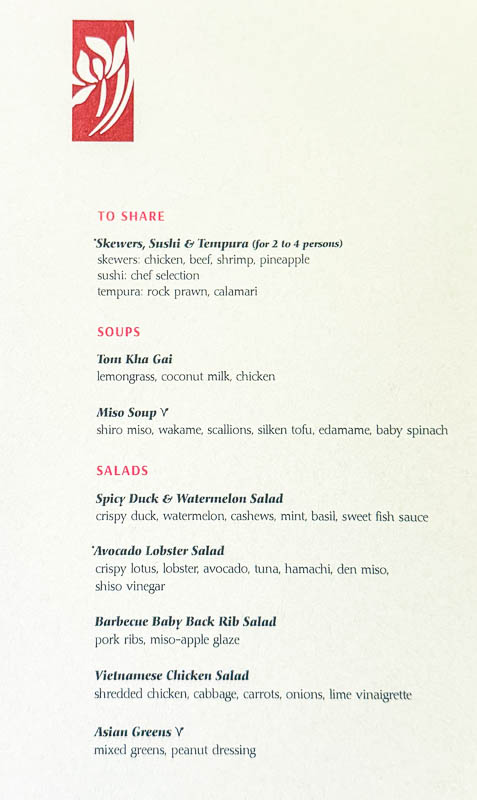 TO SHARE

*Skewers, Sushi & Tempura (for 2 to 4 persons)
skewers: chicken, beef, shrimp, pineapple
sushi: chef selection
tempura: rock prawn, calamari

SOUPS

Tom Kha Gai
lemongrass, coconut milk, chicken

Miso Soup V
shiro miso, wakame, scallions, silken tofu, edamame, baby spinach

SALADS

Spicy Duck & Watermelon Salad
crispy duck, watermelon, cashews, mint, basil, sweet fish sauce

*Avocado Lobster Salad
crispy lotus, lobster, avocado, tuna, hamachi, den miso, shiso vinegar

Barbecue Baby Back Rib Salad
pork ribs, miso-apple glaze

Vietnamese Chicken Salad
shredded chicken, cabbage, carrots, onions, lime vinaigrette

Asian Greens V
mixed greens, peanut dressing